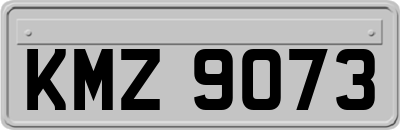 KMZ 9073